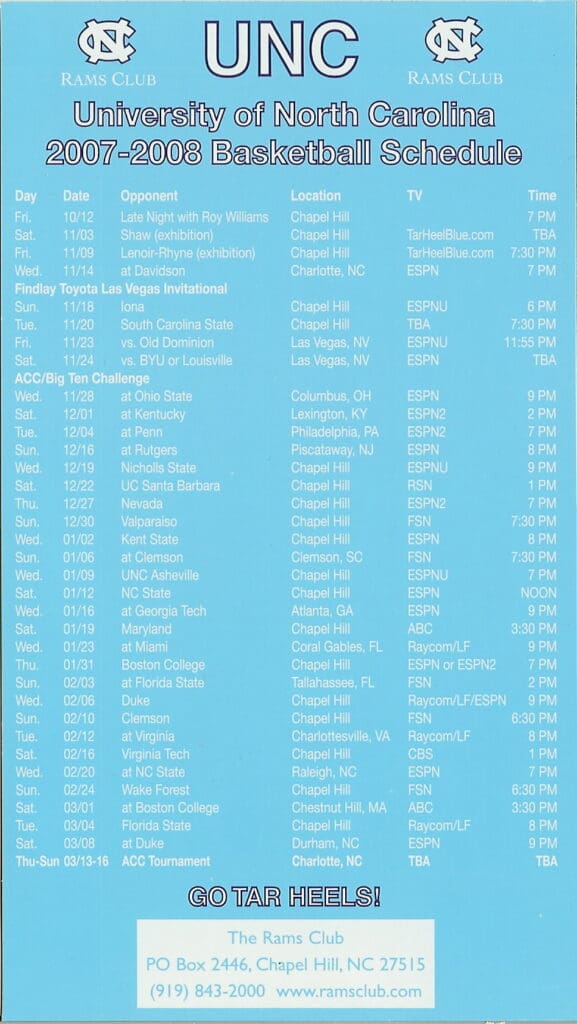 NC RAMS CLUB UNC NC RAMS CLUB

University of North Carolina
2007-2008 Basketball Schedule

| Day | Date | Opponent | Location | TV | Time |
|---|---|---|---|---|---|
| Fri. | 10/12 | Late Night with Roy Williams | Chapel Hill | | 7 PM |
| Sat. | 11/03 | Shaw (exhibition) | Chapel Hill | TarHeelBlue.com | TBA |
| Fri. | 11/09 | Lenoir-Rhyne (exhibition) | Chapel Hill | TarHeelBlue.com | 7:30 PM |
| Wed. | 11/14 | at Davidson | Charlotte, NC | ESPN | 7 PM |
| Findlay Toyota Las Vegas Invitational | | | | | |
| Sun. | 11/18 | Iona | Chapel Hill | ESPNU | 6 PM |
| Tue. | 11/20 | South Carolina State | Chapel Hill | TBA | 7:30 PM |
| Fri. | 11/23 | vs. Old Dominion | Las Vegas, NV | ESPNU | 11:55 PM |
| Sat. | 11/24 | vs. BYU or Louisville | Las Vegas, NV | ESPN | TBA |
| ACC/Big Ten Challenge | | | | | |
| Wed. | 11/28 | at Ohio State | Columbus, OH | ESPN | 9 PM |
| Sat. | 12/01 | at Kentucky | Lexington, KY | ESPN2 | 2 PM |
| Tue. | 12/04 | at Penn | Philadelphia, PA | ESPN2 | 7 PM |
| Sun. | 12/16 | at Rutgers | Piscataway, NJ | ESPN | 8 PM |
| Wed. | 12/19 | Nicholls State | Chapel Hill | ESPNU | 9 PM |
| Sat. | 12/22 | UC Santa Barbara | Chapel Hill | RSN | 1 PM |
| Thu. | 12/27 | Nevada | Chapel Hill | ESPN2 | 7 PM |
| Sun. | 12/30 | Valparaiso | Chapel Hill | FSN | 7:30 PM |
| Wed. | 01/02 | Kent State | Chapel Hill | ESPN | 8 PM |
| Sun. | 01/06 | at Clemson | Clemson, SC | FSN | 7:30 PM |
| Wed. | 01/09 | UNC Asheville | Chapel Hill | ESPNU | 7 PM |
| Sat. | 01/12 | NC State | Chapel Hill | ESPN | NOON |
| Wed. | 01/16 | at Georgia Tech | Atlanta, GA | ESPN | 9 PM |
| Sat. | 01/19 | Maryland | Chapel Hill | ABC | 3:30 PM |
| Wed. | 01/23 | at Miami | Coral Gables, FL | Raycom/LF | 9 PM |
| Thu. | 01/31 | Boston College | Chapel Hill | ESPN or ESPN2 | 7 PM |
| Sun. | 02/03 | at Florida State | Tallahassee, FL | FSN | 2 PM |
| Wed. | 02/06 | Duke | Chapel Hill | Raycom/LF/ESPN | 9 PM |
| Sun. | 02/10 | Clemson | Chapel Hill | FSN | 6:30 PM |
| Tue. | 02/12 | at Virginia | Charlottesville, VA | Raycom/LF | 8 PM |
| Sat. | 02/16 | Virginia Tech | Chapel Hill | CBS | 1 PM |
| Wed. | 02/20 | at NC State | Raleigh, NC | ESPN | 7 PM |
| Sun. | 02/24 | Wake Forest | Chapel Hill | FSN | 6:30 PM |
| Sat. | 03/01 | at Boston College | Chestnut Hill, MA | ABC | 3:30 PM |
| Tue. | 03/04 | Florida State | Chapel Hill | Raycom/LF | 8 PM |
| Sat. | 03/08 | at Duke | Durham, NC | ESPN | 9 PM |
| Thu-Sun | 03/13-16 | ACC Tournament | Charlotte, NC | TBA | TBA |

GO TAR HEELS!

The Rams Club
PO Box 2446, Chapel Hill, NC 27515
(919) 843-2000 www.ramsclub.com